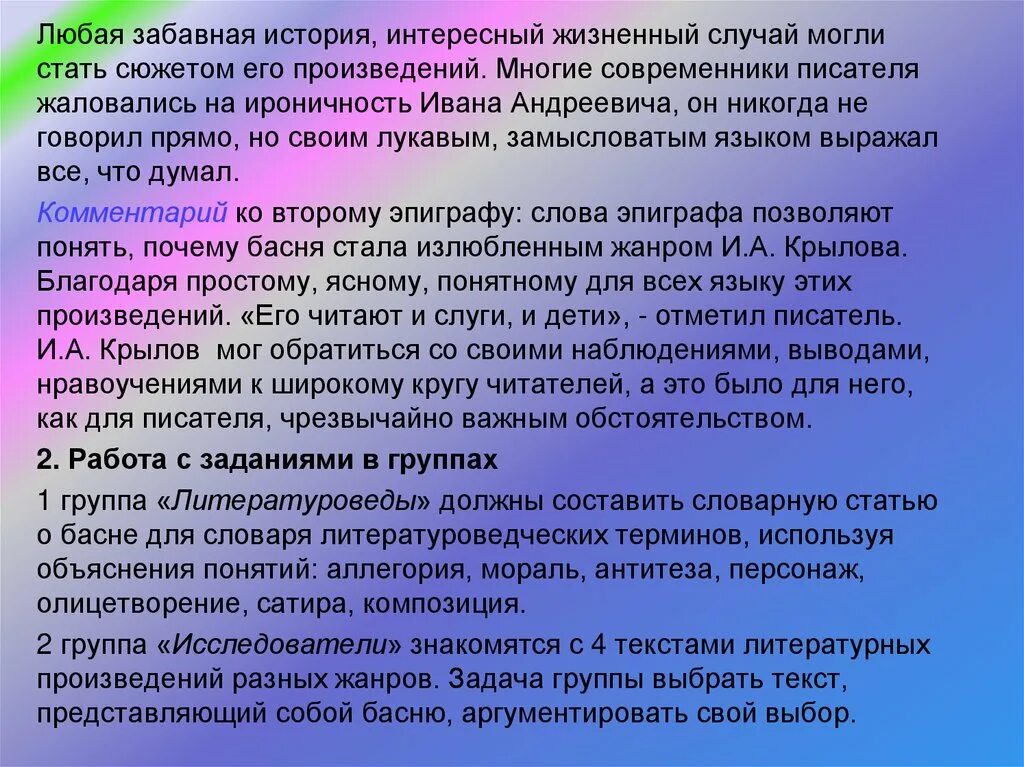 Любая забавная история, интересный жизненный случай могли стать сюжетом его произведений. Многие современники писателя жаловались на ироничность Ивана Андреевича, он никогда не говорил прямо, но своим лукавым, замысловатым языком выражал все, что думал.

Комментарий ко второму эпиграфу: слова эпиграфа позволяют понять, почему басня стала излюбленным жанром И.А. Крылова. Благодаря простому, ясному, понятному для всех языку этих произведений. «Его читают и слуги, и дети», - отметил писатель. И.А. Крылов мог обратиться со своими наблюдениями, выводами, нравоучениями к широкому кругу читателей, а это было для него, как для писателя, чрезвычайно важным обстоятельством.

2. Работа с заданиями в группах

1 группа «Литературоведы» должны составить словарную статью о басне для словаря литературоведческих терминов, используя объяснения понятий: аллегория, мораль, антитеза, персонаж, олицетворение, сатира, композиция.

2 группа «Исследователи» знакомятся с 4 текстами литературных произведений разных жанров. Задача группы выбрать текст, представляющий собой басню, аргументировать свой выбор.